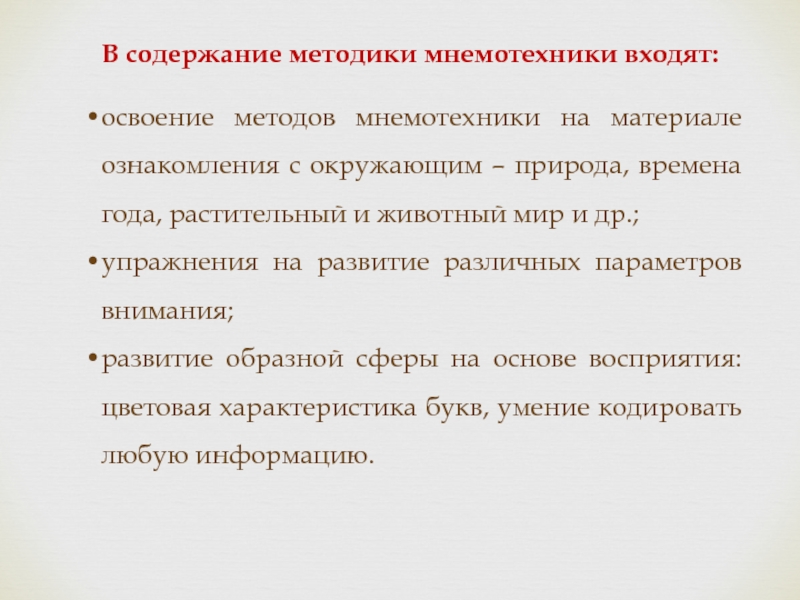 В содержание методики мнемотехники входят:

• освоение методов мнемотехники на материале ознакомления с окружающим – природа, времена года, растительный и животный мир и др.;

• упражнения на развитие различных параметров внимания;

• развитие образной сферы на основе восприятия: цветовая характеристика букв, умение кодировать любую информацию.